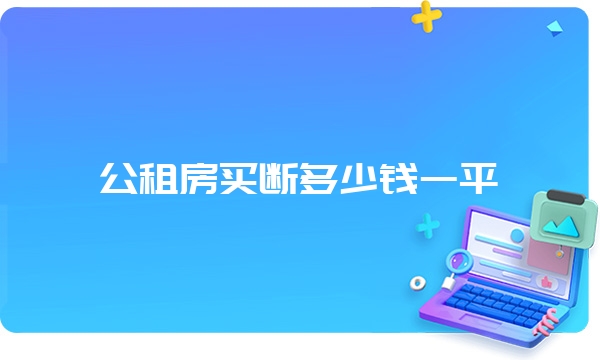 公租房买断多少钱一平